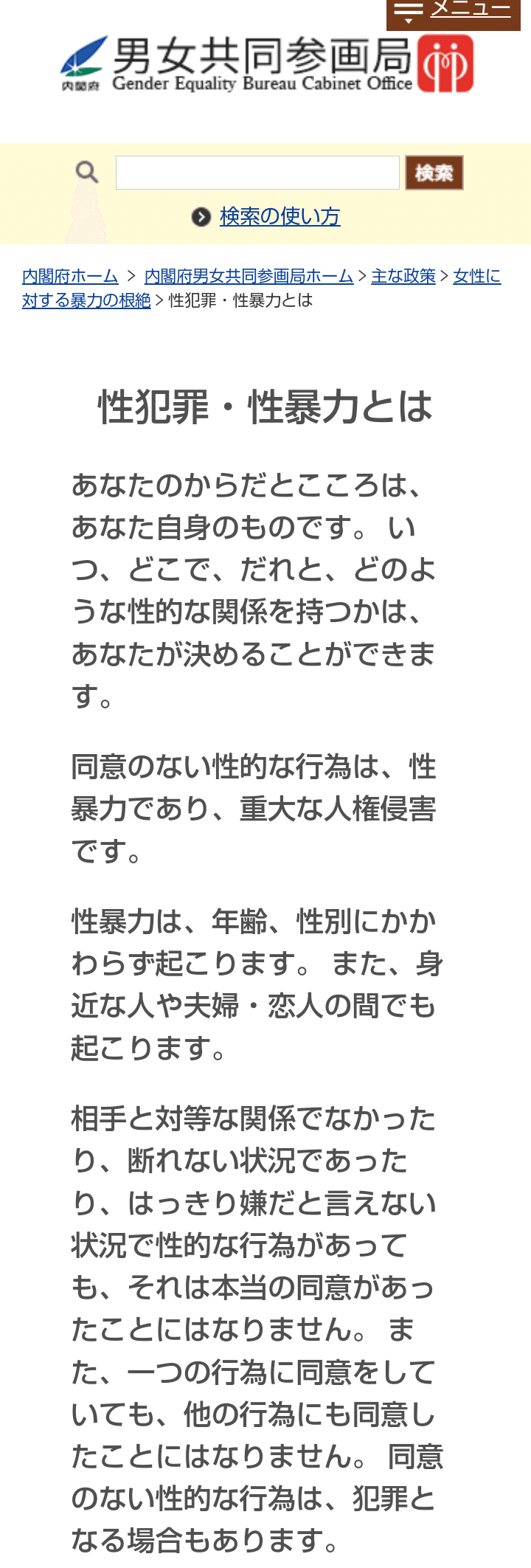 メニュー

内閣府 男女共同参画局 Gender Equality Bureau Cabinet Office

検索

検索の使い方

内閣府ホーム > 内閣府男女共同参画局ホーム > 主な政策 > 女性に対する暴力の根絶 > 性犯罪・性暴力とは

性犯罪・性暴力とは

あなたのからだとこころは、あなた自身のものです。 いつ、どこで、だれと、どのような性的な関係を持つかは、あなたが決めることができます。

同意のない性的な行為は、性暴力であり、重大な人権侵害です。

性暴力は、年齢、性別にかかわらず起こります。 また、身近な人や夫婦・恋人の間でも起こります。

相手と対等な関係でなかったり、断れない状況であったり、はっきり嫌だと言えない状況で性的な行為があっても、それは本当の同意があったことにはなりません。 また、一つの行為に同意をしていても、他の行為にも同意したことにはなりません。 同意のない性的な行為は、犯罪となる場合もあります。